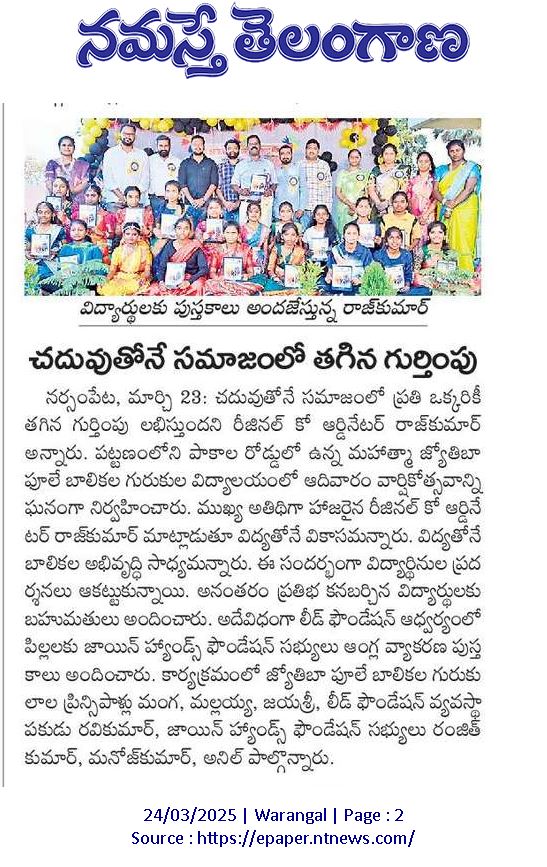 నమస్తే తెలంగాణ

విద్యార్థులకు పుస్తకాలు అందజేస్తున్న రాజ్‌కుమార్

చదువుతోనే సమాజంలో తగిన గుర్తింపు

నర్సంపేట, మార్చి 23: చదువుతోనే సమాజంలో ప్రతి ఒక్కరికీ తగిన గుర్తింపు లభిస్తుందని రీజినల్ కో ఆర్డినేటర్ రాజ్‌కుమార్ అన్నారు. పట్టణంలోని పాకాల రోడ్డులో ఉన్న మహాత్మా జ్యోతిబా పూలే బాలికల గురుకుల విద్యాలయంలో ఆదివారం వార్షికోత్సవాన్ని ఘనంగా నిర్వహించారు. ముఖ్య అతిథిగా హాజరైన రీజినల్ కో ఆర్డినేటర్ రాజ్‌కుమార్ మాట్లాడుతూ విద్యతోనే వికాసమన్నారు. విద్యతోనే బాలికల అభివృద్ధి సాధ్యమన్నారు. ఈ సందర్భంగా విద్యార్థినుల ప్రదర్శనలు ఆకట్టుకున్నాయి. అనంతరం ప్రతిభ కనబర్చిన విద్యార్థులకు బహుమతులు అందించారు. అదేవిధంగా లీడ్ ఫౌండేషన్ ఆధ్వర్యంలో పిల్లలకు జాయిన్ హ్యాండ్స్ ఫౌండేషన్ సభ్యులు ఆంగ్ల వ్యాకరణ పుస్తకాలు అందించారు. కార్యక్రమంలో జ్యోతిబా పూలే బాలికల గురుకులాల ప్రిన్సిపాళ్లు మంగ, మల్లయ్య, జయశ్రీ, లీడ్ ఫౌండేషన్ వ్యవస్థాపకుడు రవికుమార్, జాయిన్ హ్యాండ్స్ ఫౌండేషన్ సభ్యులు రంజిత్ కుమార్, మనోజ్‌కుమార్, అనిల్ పాల్గొన్నారు.

24/03/2025 | Warangal | Page : 2
Source : https://epaper.ntnews.com/